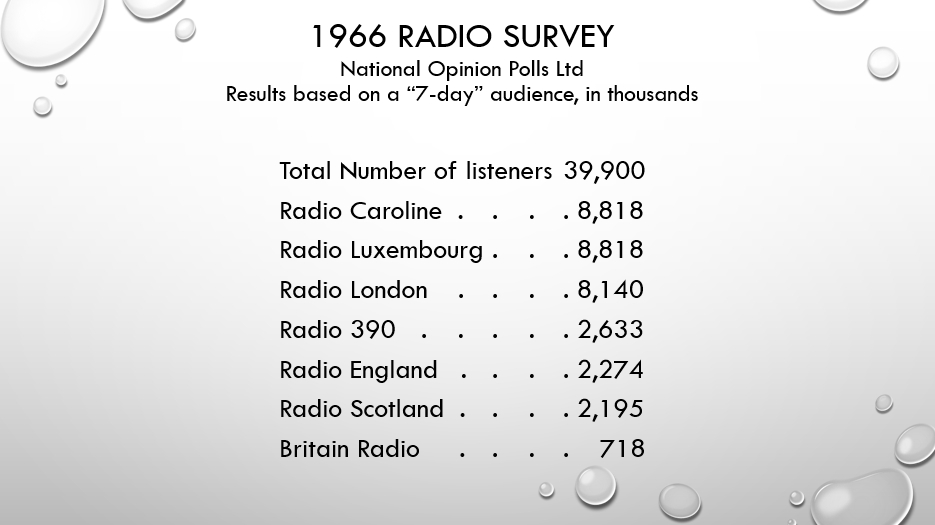 1966 RADIO SURVEY
National Opinion Polls Ltd
Results based on a “7-day” audience, in thousands

Total Number of listeners 39,900
Radio Caroline . . . . 8,818
Radio Luxembourg . . . 8,818
Radio London . . . . 8,140
Radio 390 . . . . . 2,633
Radio England . . . . 2,274
Radio Scotland . . . . 2,195
Britain Radio . . . . 718